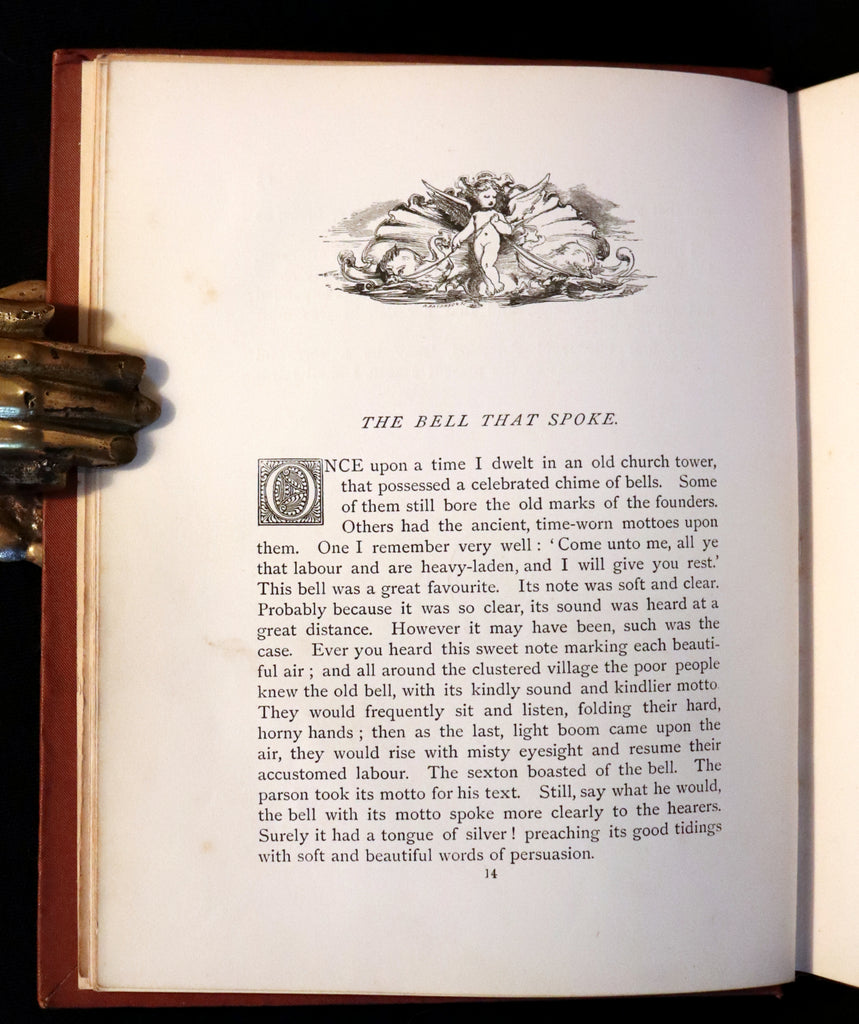 THE BELL THAT SPOKE.

ONCE upon a time I dwelt in an old church tower, that possessed a celebrated chime of bells. Some of them still bore the old marks of the founders. Others had the ancient, time-worn mottoes upon them. One I remember very well: 'Come unto me, all ye that labour and are heavy-laden, and I will give you rest.' This bell was a great favourite. Its note was soft and clear. Probably because it was so clear, its sound was heard at a great distance. However it may have been, such was the case. Ever you heard this sweet note marking each beautiful air; and all around the clustered village the poor people knew the old bell, with its kindly sound and kindlier motto. They would frequently sit and listen, folding their hard, horny hands; then as the last, light boom came upon the air, they would rise with misty eyesight and resume their accustomed labour. The sexton boasted of the bell. The parson took its motto for his text. Still, say what he would, the bell with its motto spoke more clearly to the hearers. Surely it had a tongue of silver! preaching its good tidings with soft and beautiful words of persuasion.

14